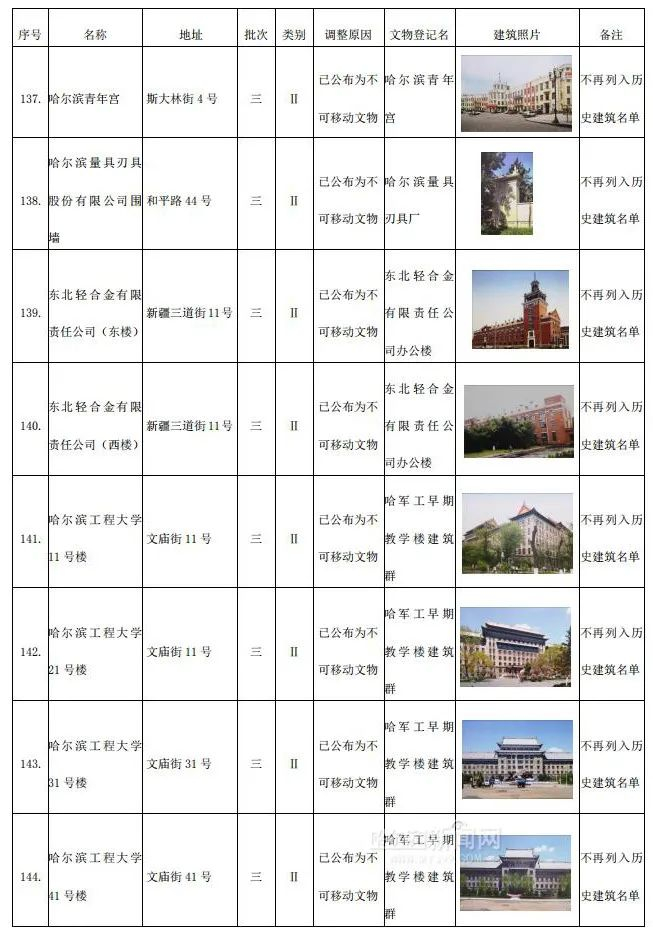 | 序号 | 名称 | 地址 | 批次 | 类别 | 调整原因 | 文物登记名 | 建筑照片 | 备注 |
|---|---|---|---|---|---|---|---|---|
| 137. | 哈尔滨青年宫 | 斯大林街4号 | 三 | II | 已公布为不可移动文物 | 哈尔滨青年宫 | | 不再列入历史建筑名单 |
| 138. | 哈尔滨量具刃具股份有限公司围墙 | 和平路44号 | 三 | II | 已公布为不可移动文物 | 哈尔滨量具刃具厂 | | 不再列入历史建筑名单 |
| 139. | 东北轻合金有限责任公司(东楼) | 新疆三道街11号 | 三 | II | 已公布为不可移动文物 | 东北轻合金有限责任公司办公楼 | | 不再列入历史建筑名单 |
| 140. | 东北轻合金有限责任公司(西楼) | 新疆三道街11号 | 三 | II | 已公布为不可移动文物 | 东北轻合金有限责任公司办公楼 | | 不再列入历史建筑名单 |
| 141. | 哈尔滨工程大学11号楼 | 文庙街11号 | 三 | II | 已公布为不可移动文物 | 哈军工早期教学楼建筑群 | | 不再列入历史建筑名单 |
| 142. | 哈尔滨工程大学21号楼 | 文庙街11号 | 三 | II | 已公布为不可移动文物 | 哈军工早期教学楼建筑群 | | 不再列入历史建筑名单 |
| 143. | 哈尔滨工程大学31号楼 | 文庙街31号 | 三 | II | 已公布为不可移动文物 | 哈军工早期教学楼建筑群 | | 不再列入历史建筑名单 |
| 144. | 哈尔滨工程大学41号楼 | 文庙街41号 | 三 | II | 已公布为不可移动文物 | 哈军工早期教学楼建筑群 | | 不再列入历史建筑名单 |

哈尔滨新闻网